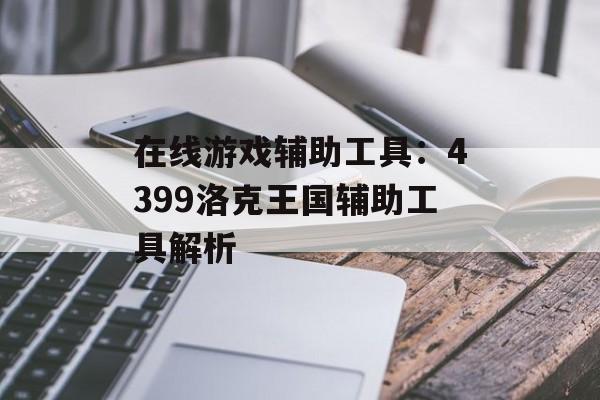 在线游戏辅助工具：4399洛克王国辅助工具解析